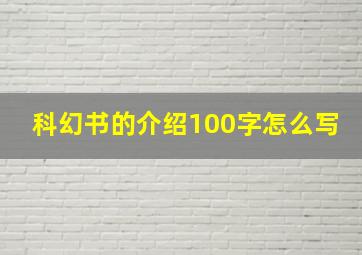 科幻书的介绍100字怎么写